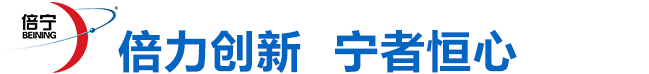 倍宁
BEINING
®
倍力创新 宁者恒心